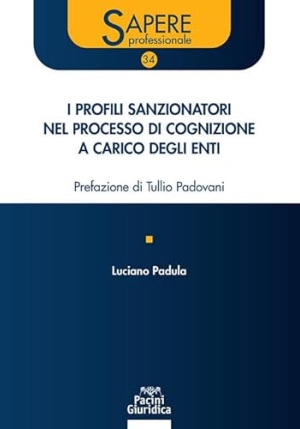 SAPERE
professionale

34

I PROFILI SANZIONATORI NEL PROCESSO DI COGNIZIONE A CARICO DEGLI ENTI

Prefazione di Tullio Padovani

Luciano Padula

Pacini Giuridica